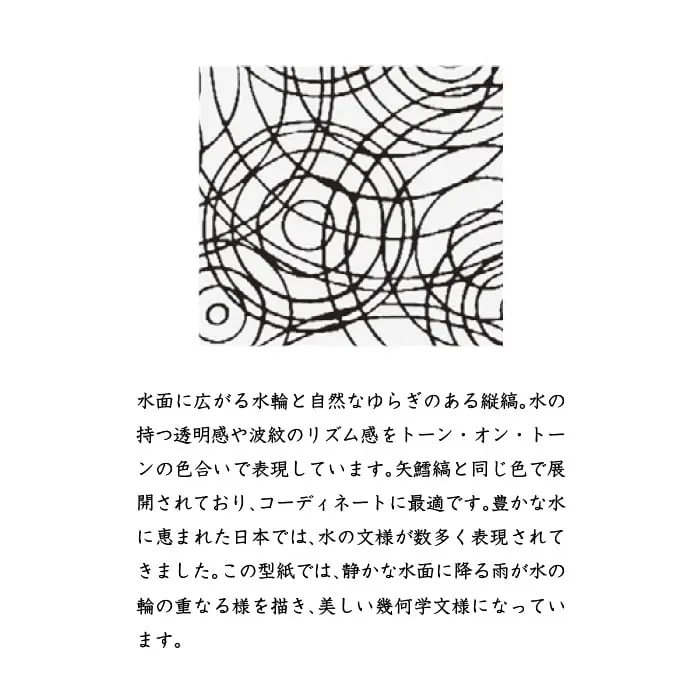 水面に広がる水輪と自然なゆらぎのある縦縞。水の持つ透明感や波紋のリズム感をトーン・オン・トーンの色合いで表現しています。矢鱈縞と同じ色で展開されており、コーディネートに最適です。豊かな水に恵まれた日本では、水の文様が数多く表現されてきました。この型紙では、静かな水面に降る雨が水の輪の重なる様を描き、美しい幾何学文様になっています。